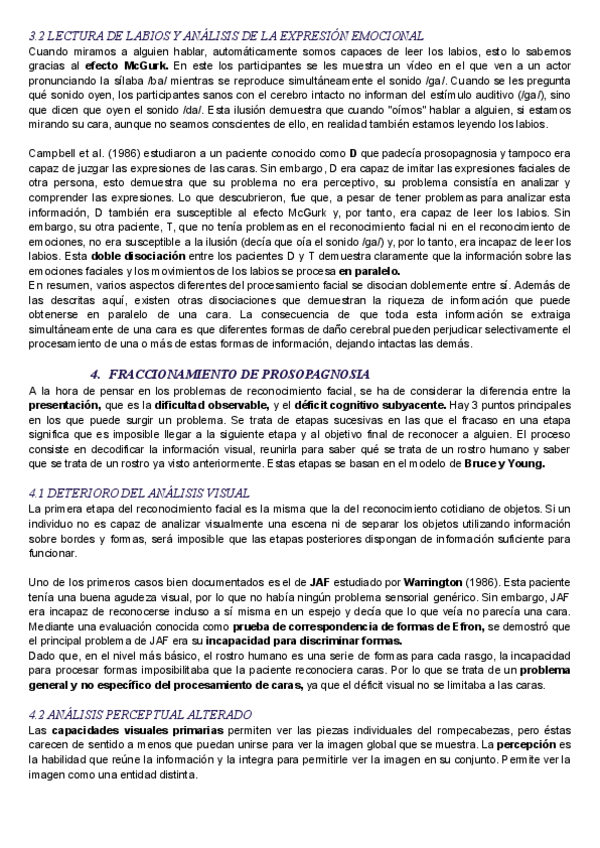 3.2 LECTURA DE LABIOS Y ANÁLISIS DE LA EXPRESIÓN EMOCIONAL

Cuando miramos a alguien hablar, automáticamente somos capaces de leer los labios, esto lo sabemos gracias al efecto McGurk. En este los participantes se les muestra un vídeo en el que ven a un actor pronunciando la sílaba /ba/ mientras se reproduce simultáneamente el sonido /ga/. Cuando se les pregunta qué sonido oyen, los participantes sanos con el cerebro intacto no informan del estímulo auditivo (/ga/), sino que dicen que oyen el sonido /da/. Esta ilusión demuestra que cuando "oímos" hablar a alguien, si estamos mirando su cara, aunque no seamos conscientes de ello, en realidad también estamos leyendo los labios.

Campbell et al. (1986) estudiaron a un paciente conocido como D que padecía prosopagnosia y tampoco era capaz de juzgar las expresiones de las caras. Sin embargo, D era capaz de imitar las expresiones faciales de otra persona, esto demuestra que su problema no era perceptivo, su problema consistía en analizar y comprender las expresiones. Lo que descubrieron, fue que, a pesar de tener problemas para analizar esta información, D también era susceptible al efecto McGurk y, por tanto, era capaz de leer los labios. Sin embargo, su otra paciente, T, que no tenía problemas en el reconocimiento facial ni en el reconocimiento de emociones, no era susceptible a la ilusión (decía que oía el sonido /ga/) y, por lo tanto, era incapaz de leer los labios. Esta doble disociación entre los pacientes D y T demuestra claramente que la información sobre las emociones faciales y los movimientos de los labios se procesa en paralelo.
En resumen, varios aspectos diferentes del procesamiento facial se disocian doblemente entre sí. Además de las descritas aquí, existen otras disociaciones que demuestran la riqueza de información que puede obtenerse en paralelo de una cara. La consecuencia de que toda esta información se extraiga simultáneamente de una cara es que diferentes formas de daño cerebral pueden perjudicar selectivamente el procesamiento de una o más de estas formas de información, dejando intactas las demás.

4. FRACCIONAMIENTO DE PROSOPAGNOSIA

A la hora de pensar en los problemas de reconocimiento facial, se ha de considerar la diferencia entre la presentación, que es la dificultad observable, y el déficit cognitivo subyacente. Hay 3 puntos principales en los que puede surgir un problema. Se trata de etapas sucesivas en las que el fracaso en una etapa significa que es imposible llegar a la siguiente etapa y al objetivo final de reconocer a alguien. El proceso consiste en decodificar la información visual, reunirla para saber qué se trata de un rostro humano y saber que se trata de un rostro ya visto anteriormente. Estas etapas se basan en el modelo de Bruce y Young.

4.1 DETERIORO DEL ANÁLISIS VISUAL

La primera etapa del reconocimiento facial es la misma que la del reconocimiento cotidiano de objetos. Si un individuo no es capaz de analizar visualmente una escena ni de separar los objetos utilizando información sobre bordes y formas, será imposible que las etapas posteriores dispongan de información suficiente para funcionar.

Uno de los primeros casos bien documentados es el de JAF estudiado por Warrington (1986). Esta paciente tenía una buena agudeza visual, por lo que no había ningún problema sensorial genérico. Sin embargo, JAF era incapaz de reconocerse incluso a sí misma en un espejo y decía que lo que veía no parecía una cara. Mediante una evaluación conocida como prueba de correspondencia de formas de Efron, se demostró que el principal problema de JAF era su incapacidad para discriminar formas.
Dado que, en el nivel más básico, el rostro humano es una serie de formas para cada rasgo, la incapacidad para procesar formas imposibilitaba que la paciente reconociera caras. Por lo que se trata de un problema general y no específico del procesamiento de caras, ya que el déficit visual no se limitaba a las caras.

4.2 ANÁLISIS PERCEPTUAL ALTERADO

Las capacidades visuales primarias permiten ver las piezas individuales del rompecabezas, pero éstas carecen de sentido a menos que puedan unirse para ver la imagen global que se muestra. La percepción es la habilidad que reúne la información y la integra para permitirle ver la imagen en su conjunto. Permite ver la imagen como una entidad distinta.